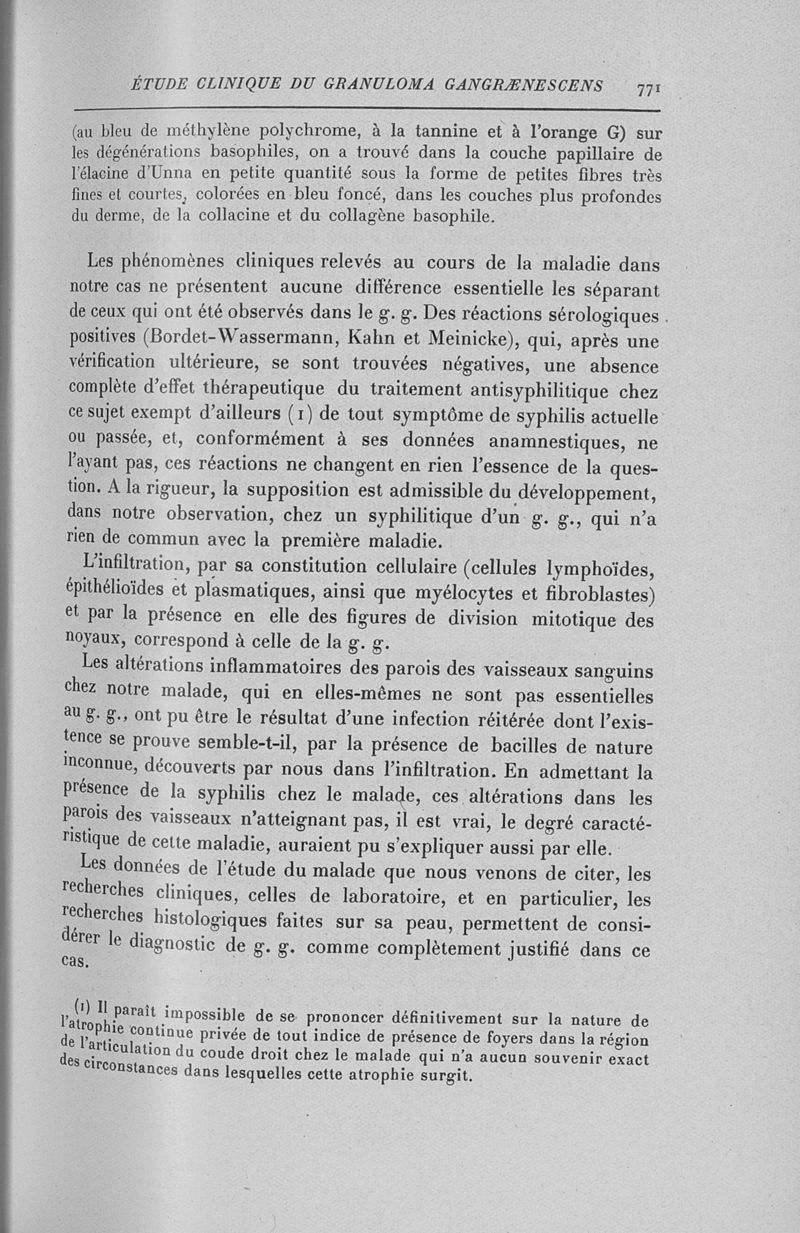 ÉTUDE CLINIQUE DU GRANULOMA GANGRÆNESCENS 771

(au bleu de méthylène polychrome, à la tannine et à l'orange G) sur les dégénérations basophiles, on a trouvé dans la couche papillaire de l'élacine d'Unna en petite quantité sous la forme de petites fibres très fines et courtes, colorées en bleu foncé, dans les couches plus profondes du derme, de la collacine et du collagène basophile.

Les phénomènes cliniques relevés au cours de la maladie dans notre cas ne présentent aucune différence essentielle les séparant de ceux qui ont été observés dans le g. g. Des réactions sérologiques positives (Bordet-Wassermann, Kahn et Meinicke), qui, après une vérification ultérieure, se sont trouvées négatives, une absence complète d'effet thérapeutique du traitement antisyphilitique chez ce sujet exempt d'ailleurs (1) de tout symptôme de syphilis actuelle ou passée, et, conformément à ses données anamnestiques, ne l'ayant pas, ces réactions ne changent en rien l'essence de la question. A la rigueur, la supposition est admissible du développement, dans notre observation, chez un syphilitique d'un g. g., qui n'a rien de commun avec la première maladie.

L'infiltration, par sa constitution cellulaire (cellules lymphoïdes, épithélioïdes et plasmatiques, ainsi que myélocytes et fibroblastes) et par la présence en elle des figures de division mitotique des noyaux, correspond à celle de la g. g.

Les altérations inflammatoires des parois des vaisseaux sanguins chez notre malade, qui en elles-mêmes ne sont pas essentielles au g. g., ont pu être le résultat d'une infection réitérée dont l'existence se prouve semble-t-il, par la présence de bacilles de nature inconnue, découverts par nous dans l'infiltration. En admettant la présence de la syphilis chez le malade, ces altérations dans les parois des vaisseaux n'atteignant pas, il est vrai, le degré caractéristique de cette maladie, auraient pu s'expliquer aussi par elle.

Les données de l'étude du malade que nous venons de citer, les recherches cliniques, celles de laboratoire, et en particulier, les recherches histologiques faites sur sa peau, permettent de considérer le diagnostic de g. g. comme complètement justifié dans ce cas.

(1) Il paraît impossible de se prononcer définitivement sur la nature de l'atrophie continue privée de tout indice de présence de foyers dans la région de l'articulation du coude droit chez le malade qui n'a aucun souvenir exact des circonstances dans lesquelles cette atrophie surgit.